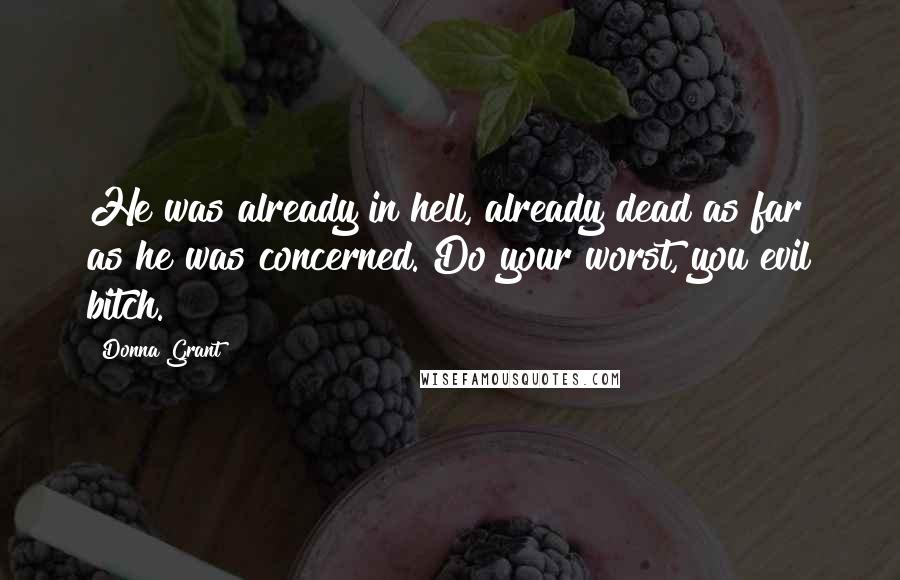 He was already in hell, already dead as far as he was concerned. Do your worst, you evil bitch.

Donna Grant

WISEFAMOUSQUOTES.COM